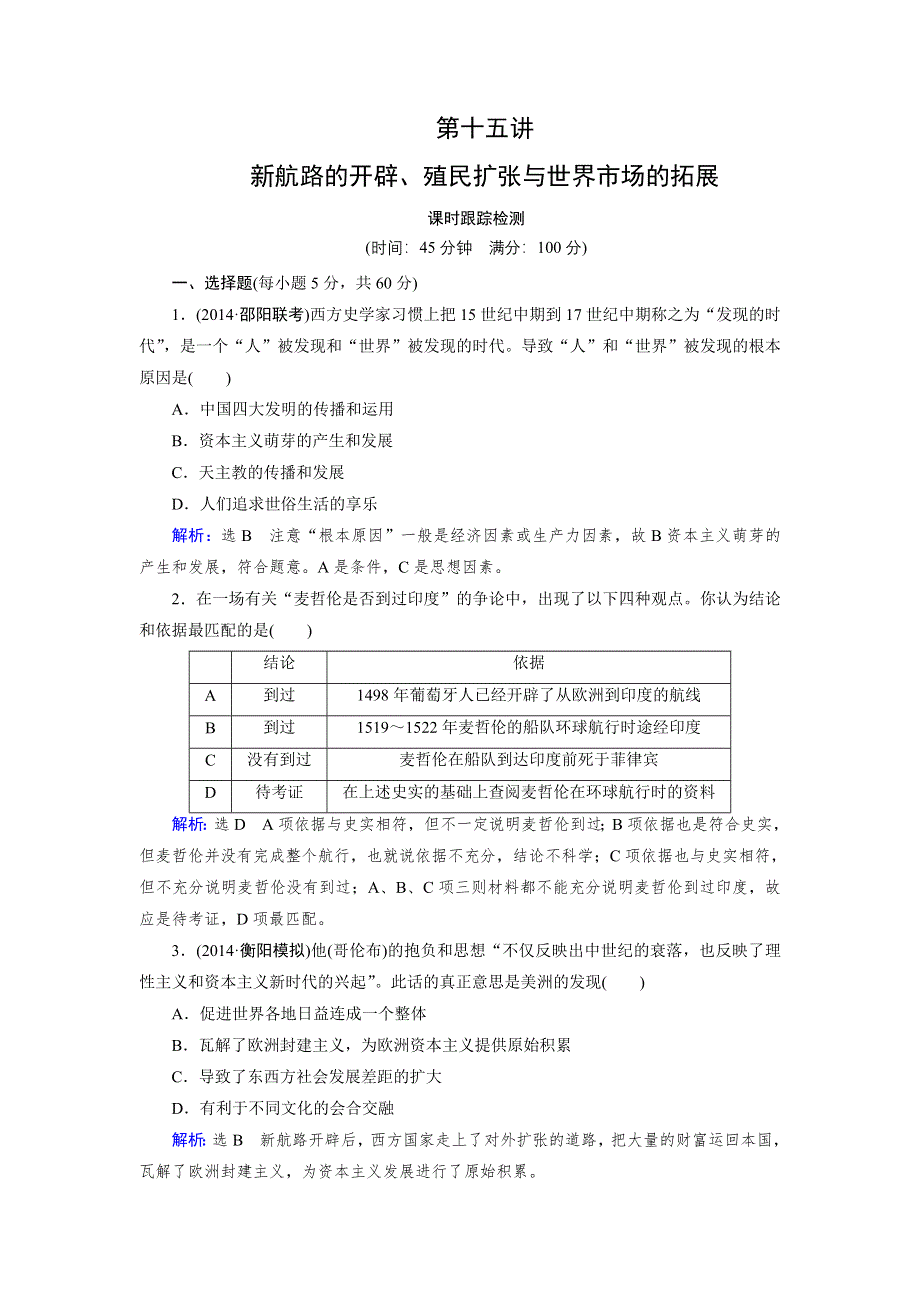 第十五讲

新航路的开辟、殖民扩张与世界市场的拓展

课时跟踪检测

(时间：45 分钟　满分：100 分)

一、选择题(每小题 5 分，共 60 分)

1．(2014·邵阳联考)西方史学家习惯上把 15 世纪中期到 17 世纪中期称之为“发现的时代”，是一个“人”被发现和“世界”被发现的时代。导致“人”和“世界”被发现的根本原因是(　　)

A．中国四大发明的传播和运用

B．资本主义萌芽的产生和发展

C．天主教的传播和发展

D．人们追求世俗生活的享乐

解析：选 B　注意“根本原因”一般是经济因素或生产力因素，故 B 资本主义萌芽的产生和发展，符合题意。A 是条件，C 是思想因素。

2．在一场有关“麦哲伦是否到过印度”的争论中，出现了以下四种观点。你认为结论和依据最匹配的是(　　)

| | 结论 | 依据 |
|---|---|---|
| A | 到过 | 1498 年葡萄牙人已经开辟了从欧洲到印度的航线 |
| B | 到过 | 1519～1522 年麦哲伦的船队环球航行时途经印度 |
| C | 没有到过 | 麦哲伦在船队到达印度前死于菲律宾 |
| D | 待考证 | 在上述史实的基础上查阅麦哲伦在环球航行时的资料 |

解析：选 D　A 项依据与史实相符，但不一定说明麦哲伦到过；B 项依据也是符合史实，但麦哲伦并没有完成整个航行，也就说依据不充分，结论不科学；C 项依据也与史实相符，但不充分说明麦哲伦没有到过；A、B、C 项三则材料都不能充分说明麦哲伦到过印度，故应是待考证，D 项最匹配。

3．(2014·衡阳模拟)他(哥伦布)的抱负和思想“不仅反映出中世纪的衰落，也反映了理性主义和资本主义新时代的兴起”。此话的真正意思是美洲的发现(　　)

A．促进世界各地日益连成一个整体

B．瓦解了欧洲封建主义，为欧洲资本主义提供原始积累

C．导致了东西方社会发展差距的扩大

D．有利于不同文化的会合交融

解析：选 B　新航路开辟后，西方国家走上了对外扩张的道路，把大量的财富运回本国，瓦解了欧洲封建主义，为资本主义发展进行了原始积累。